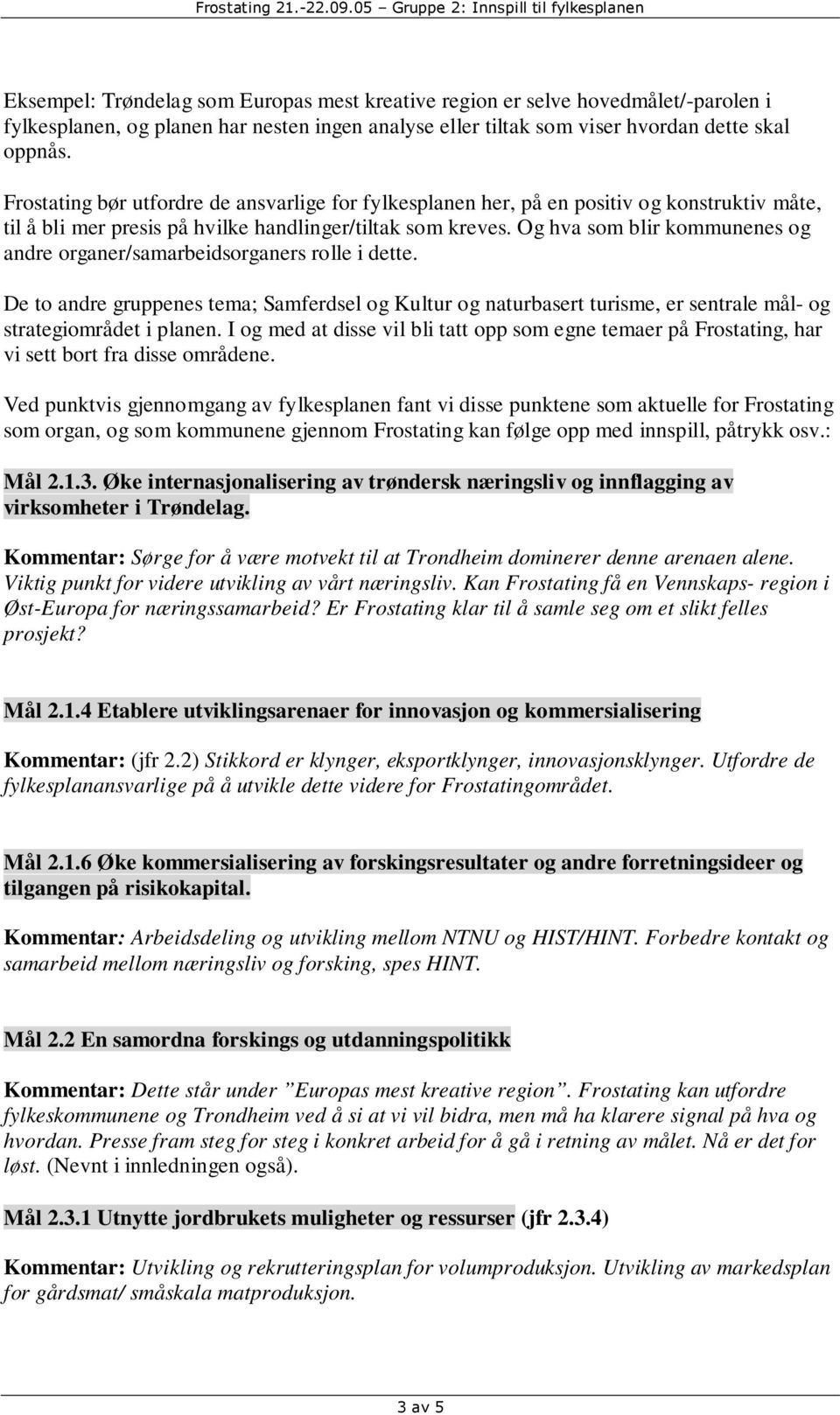 Frostating 21.-22.09.05 – Gruppe 2: Innspill til fylkesplanen

Eksempel: Trøndelag som Europas mest kreative region er selve hovedmålet/-parolen i fylkesplanen, og planen har nesten ingen analyse eller tiltak som viser hvordan dette skal oppnås.

Frostating bør utfordre de ansvarlige for fylkesplanen her, på en positiv og konstruktiv måte, til å bli mer presis på hvilke handlinger/tiltak som kreves. Og hva som blir kommunenes og andre organer/samarbeidsorganers rolle i dette.

De to andre gruppenes tema; Samferdsel og Kultur og naturbasert turisme, er sentrale mål- og strategiområdet i planen. I og med at disse vil bli tatt opp som egne temaer på Frostating, har vi sett bort fra disse områdene.

Ved punktvis gjennomgang av fylkesplanen fant vi disse punktene som aktuelle for Frostating som organ, og som kommunene gjennom Frostating kan følge opp med innspill, påtrykk osv.:

Mål 2.1.3. Øke internasjonalisering av trøndersk næringsliv og innflagging av virksomheter i Trøndelag.

Kommentar: Sørge for å være motvekt til at Trondheim dominerer denne arenaen alene. Viktig punkt for videre utvikling av vårt næringsliv. Kan Frostating få en Vennskaps- region i Øst-Europa for næringssamarbeid? Er Frostating klar til å samle seg om et slikt felles prosjekt?

Mål 2.1.4 Etablere utviklingsarenaer for innovasjon og kommersialisering

Kommentar: (jfr 2.2) Stikkord er klynger, eksportklynger, innovasjonsklynger. Utfordre de fylkesplanansvarlige på å utvikle dette videre for Frostatingområdet.

Mål 2.1.6 Øke kommersialisering av forskingsresultater og andre forretningsideer og tilgangen på risikokapital.

Kommentar: Arbeidsdeling og utvikling mellom NTNU og HIST/HINT. Forbedre kontakt og samarbeid mellom næringsliv og forsking, spes HINT.

Mål 2.2 En samordna forskings og utdanningspolitikk

Kommentar: Dette står under ”Europas mest kreative region”. Frostating kan utfordre fylkeskommunene og Trondheim ved å si at vi vil bidra, men må ha klarere signal på hva og hvordan. Presse fram steg for steg i konkret arbeid for å gå i retning av målet. Nå er det for løst. (Nevnt i innledningen også).

Mål 2.3.1 Utnytte jordbrukets muligheter og ressurser (jfr 2.3.4)

Kommentar: Utvikling og rekrutteringsplan for volumproduksjon. Utvikling av markedsplan for gårdsmat/ småskala matproduksjon.

3 av 5